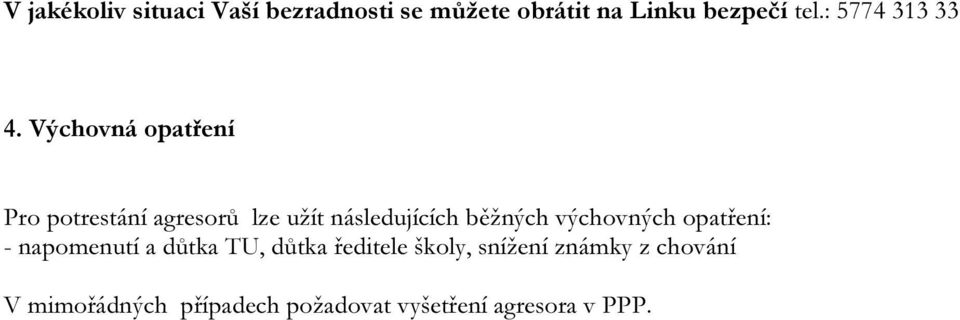 V jakékoliv situaci Vaší bezradnosti se můžete obrátit na Linku bezpečí tel.: 5774 313 33

4. Výchovná opatření

Pro potrestání agresorů lze užít následujících běžných výchovných opatření:
- napomenutí a důtka TU, důtka ředitele školy, snížení známky z chování

V mimořádných případech požadovat vyšetření agresora v PPP.